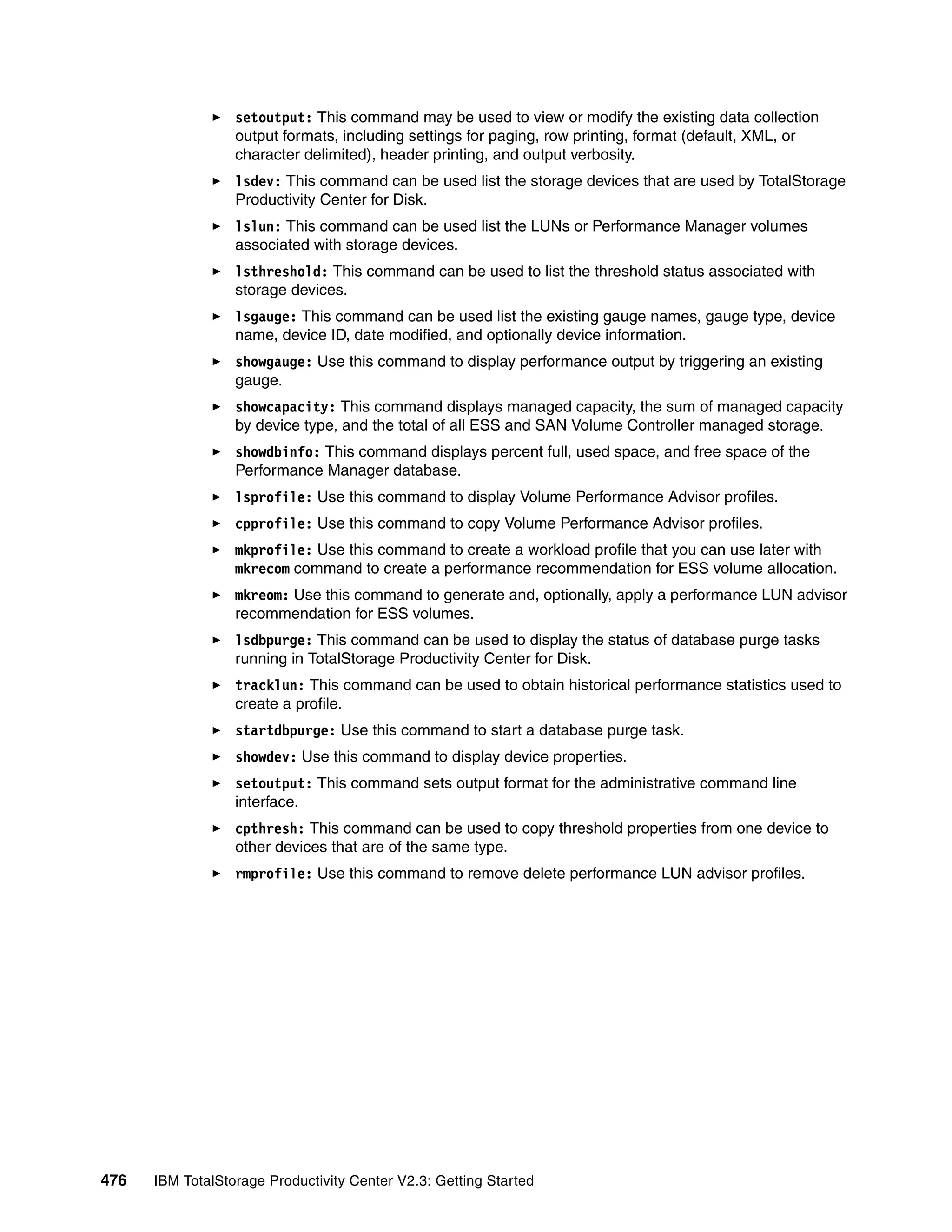 ► setoutput: This command may be used to view or modify the existing data collection output formats, including settings for paging, row printing, format (default, XML, or character delimited), header printing, and output verbosity.

► lsdev: This command can be used list the storage devices that are used by TotalStorage Productivity Center for Disk.

► lslun: This command can be used list the LUNs or Performance Manager volumes associated with storage devices.

► lsthreshold: This command can be used to list the threshold status associated with storage devices.

► lsgauge: This command can be used list the existing gauge names, gauge type, device name, device ID, date modified, and optionally device information.

► showgauge: Use this command to display performance output by triggering an existing gauge.

► showcapacity: This command displays managed capacity, the sum of managed capacity by device type, and the total of all ESS and SAN Volume Controller managed storage.

► showdbinfo: This command displays percent full, used space, and free space of the Performance Manager database.

► lsprofile: Use this command to display Volume Performance Advisor profiles.

► cpprofile: Use this command to copy Volume Performance Advisor profiles.

► mkprofile: Use this command to create a workload profile that you can use later with mkrecom command to create a performance recommendation for ESS volume allocation.

► mkreom: Use this command to generate and, optionally, apply a performance LUN advisor recommendation for ESS volumes.

► lsdbpurge: This command can be used to display the status of database purge tasks running in TotalStorage Productivity Center for Disk.

► tracklun: This command can be used to obtain historical performance statistics used to create a profile.

► startdbpurge: Use this command to start a database purge task.

► showdev: Use this command to display device properties.

► setoutput: This command sets output format for the administrative command line interface.

► cpthresh: This command can be used to copy threshold properties from one device to other devices that are of the same type.

► rmprofile: Use this command to remove delete performance LUN advisor profiles.

476 IBM TotalStorage Productivity Center V2.3: Getting Started